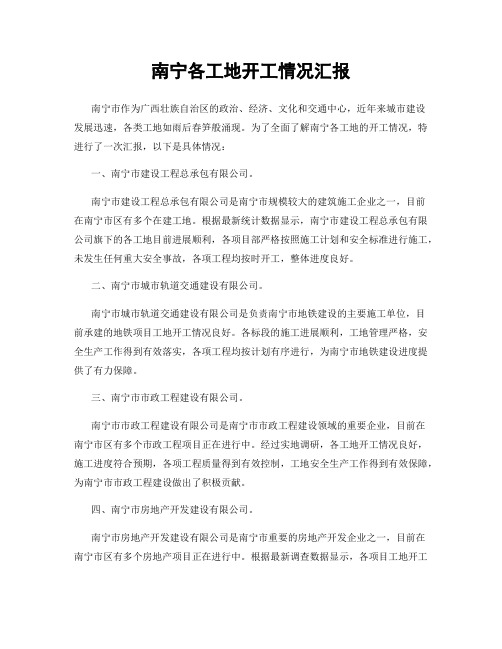 南宁各工地开工情况汇报

南宁市作为广西壮族自治区的政治、经济、文化和交通中心，近年来城市建设发展迅速，各类工地如雨后春笋般涌现。为了全面了解南宁各工地的开工情况，特进行了一次汇报，以下是具体情况：

一、南宁市建设工程总承包有限公司。

南宁市建设工程总承包有限公司是南宁市规模较大的建筑施工企业之一，目前在南宁市区有多个在建工地。根据最新统计数据显示，南宁市建设工程总承包有限公司旗下的各工地目前进展顺利，各项目部严格按照施工计划和安全标准进行施工，未发生任何重大安全事故，各项工程均按时开工，整体进度良好。

二、南宁市城市轨道交通建设有限公司。

南宁市城市轨道交通建设有限公司是负责南宁市地铁建设的主要施工单位，目前承建的地铁项目工地开工情况良好。各标段的施工进展顺利，工地管理严格，安全生产工作得到有效落实，各项工程均按计划有序进行，为南宁市地铁建设进度提供了有力保障。

三、南宁市市政工程建设有限公司。

南宁市市政工程建设有限公司是南宁市市政工程建设领域的重要企业，目前在南宁市区有多个市政工程项目正在进行中。经过实地调研，各工地开工情况良好，施工进度符合预期，各项工程质量得到有效控制，工地安全生产工作得到有效保障，为南宁市市政工程建设做出了积极贡献。

四、南宁市房地产开发建设有限公司。

南宁市房地产开发建设有限公司是南宁市重要的房地产开发企业之一，目前在南宁市区有多个房地产项目正在进行中。根据最新调查数据显示，各项目工地开工